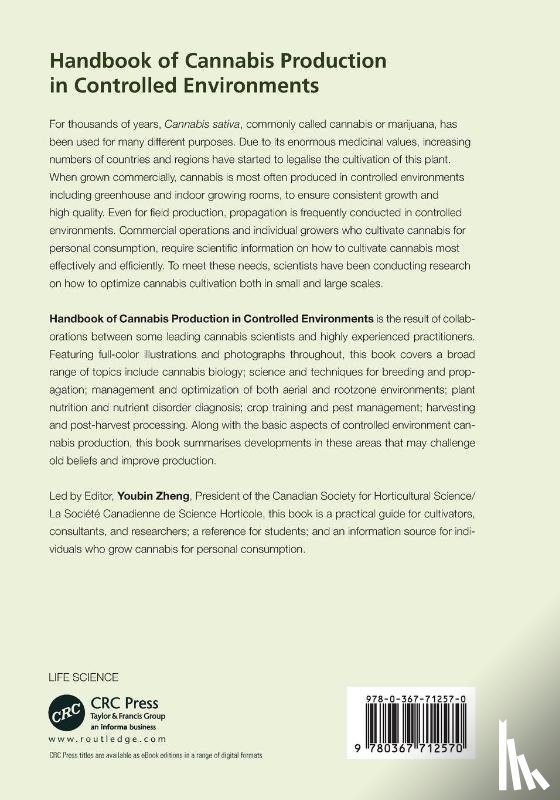 Handbook of Cannabis Production in Controlled Environments

For thousands of years, Cannabis sativa, commonly called cannabis or marijuana, has been used for many different purposes. Due to its enormous medicinal values, increasing numbers of countries and regions have started to legalise the cultivation of this plant. When grown commercially, cannabis is most often produced in controlled environments including greenhouse and indoor growing rooms, to ensure consistent growth and high quality. Even for field production, propagation is frequently conducted in controlled environments. Commercial operations and individual growers who cultivate cannabis for personal consumption, require scientific information on how to cultivate cannabis most effectively and efficiently. To meet these needs, scientists have been conducting research on how to optimize cannabis cultivation both in small and large scales.

Handbook of Cannabis Production in Controlled Environments is the result of collaborations between some leading cannabis scientists and highly experienced practitioners. Featuring full-color illustrations and photographs throughout, this book covers a broad range of topics include cannabis biology; science and techniques for breeding and propagation; management and optimization of both aerial and rootzone environments; plant nutrition and nutrient disorder diagnosis; crop training and pest management; harvesting and post-harvest processing. Along with the basic aspects of controlled environment cannabis production, this book summarises developments in these areas that may challenge old beliefs and improve production.

Led by Editor, Youbin Zheng, President of the Canadian Society for Horticultural Science/ La Société Canadienne de Science Horticole, this book is a practical guide for cultivators, consultants, and researchers; a reference for students; and an information source for individuals who grow cannabis for personal consumption.

LIFE SCIENCE

CRC
CRC Press
Taylor & Francis Group
an informa business
www.routledge.com

CRC Press titles are available as eBook editions in a range of digital formats

978-0-367-71257-0

9 780367 712570